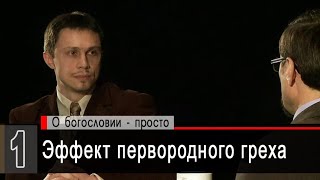 О богословии - просто

1

Эффект первородного греха